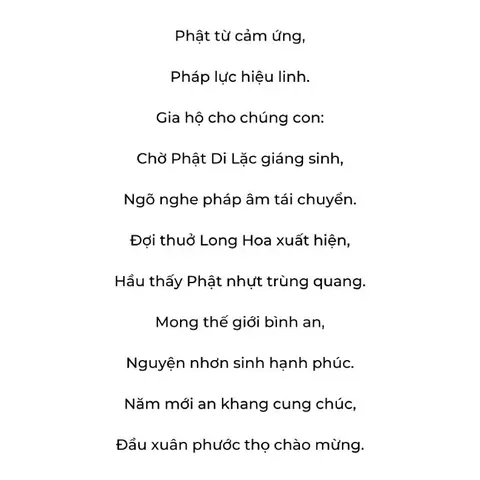 Phật từ cảm ứng,

Pháp lực hiệu linh.

Gia hộ cho chúng con:

Chờ Phật Di Lặc giáng sinh,

Ngõ nghe pháp âm tái chuyển.

Đợi thuở Long Hoa xuất hiện,

Hầu thấy Phật nhựt trùng quang.

Mong thế giới bình an,

Nguyện nhơn sinh hạnh phúc.

Năm mới an khang cung chúc,

Đầu xuân phước thọ chào mừng.